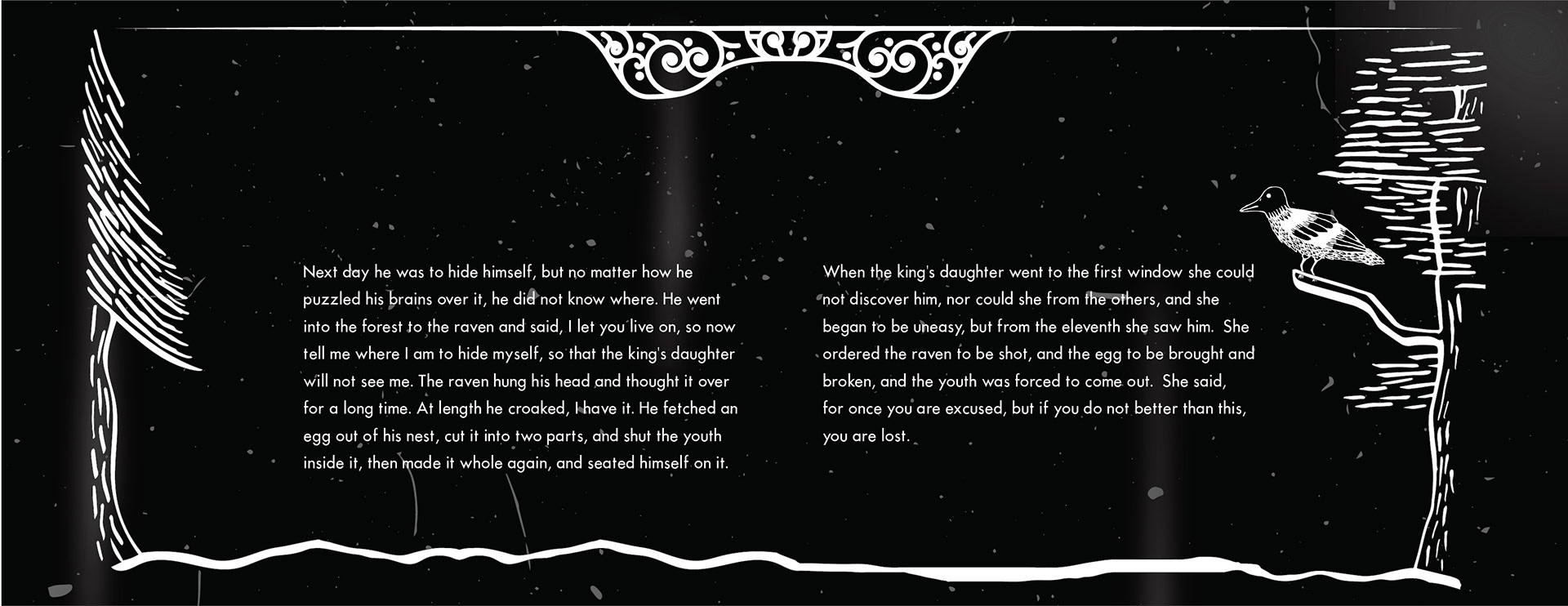 Next day he was to hide himself, but no matter how he puzzled his brains over it, he did not know where. He went into the forest to the raven and said, I let you live on, so now tell me where I am to hide myself, so that the king's daughter will not see me. The raven hung his head and thought it over for a long time. At length he croaked, I have it. He fetched an egg out of his nest, cut it into two parts, and shut the youth inside it, then made it whole again, and seated himself on it.

When the king's daughter went to the first window she could not discover him, nor could she from the others, and she began to be uneasy, but from the eleventh she saw him. She ordered the raven to be shot, and the egg to be brought and broken, and the youth was forced to come out. She said, for once you are excused, but if you do not better than this, you are lost.